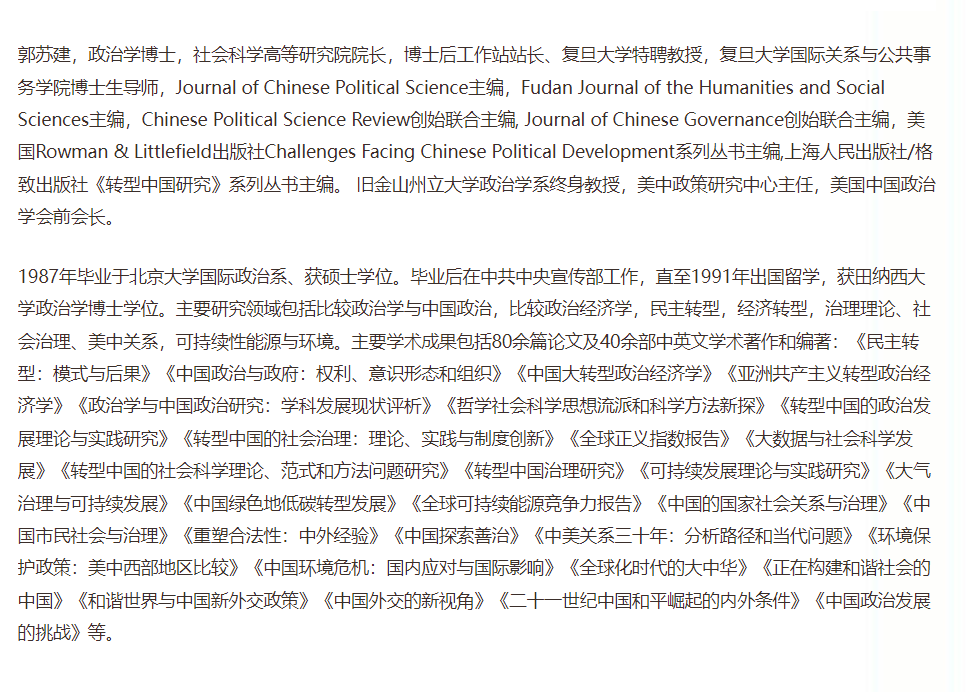 郭苏建，政治学博士，社会科学高等研究院院长，博士后工作站站长、复旦大学特聘教授，复旦大学国际关系与公共事务学院博士生导师，Journal of Chinese Political Science主编，Fudan Journal of the Humanities and Social Sciences主编，Chinese Political Science Review创始联合主编, Journal of Chinese Governance创始联合主编，美国Rowman & Littlefield出版社Challenges Facing Chinese Political Development系列丛书主编,上海人民出版社/格致出版社《转型中国研究》系列丛书主编。 旧金山州立大学政治学系终身教授，美中政策研究中心主任，美国中国政治学会前会长。

1987年毕业于北京大学国际政治系、获硕士学位。毕业后在中共中央宣传部工作，直至1991年出国留学，获田纳西大学政治学博士学位。主要研究领域包括比较政治学与中国政治，比较政治经济学，民主转型，经济转型，治理理论、社会治理、美中关系，可持续性能源与环境。主要学术成果包括80余篇论文及40余部中英文学术著作和编著：《民主转型：模式与后果》《中国政治与政府：权利、意识形态和组织》《中国大转型政治经济学》《亚洲共产主义转型政治经济学》《政治学与中国政治研究：学科发展现状评析》《哲学社会科学思想流派和科学方法新探》《转型中国的政治发展理论与实践研究》《转型中国的社会治理：理论、实践与制度创新》《全球正义指数报告》《大数据与社会科学发展》《转型中国的社会科学理论、范式和方法问题研究》《转型中国治理研究》《可持续发展理论与实践研究》《大气治理与可持续发展》《中国绿色地低碳转型发展》《全球可持续能源竞争力报告》《中国的国家社会关系与治理》《中国市民社会与治理》《重塑合法性：中外经验》《中国探索善治》《中美关系三十年：分析路径和当代问题》《环境保护政策：美中西部地区比较》《中国环境危机：国内应对与国际影响》《全球化时代的大中华》《正在构建和谐社会的中国》《和谐世界与中国新外交政策》《中国外交的新视角》《二十一世纪中国和平崛起的内外条件》《中国政治发展的挑战》等。